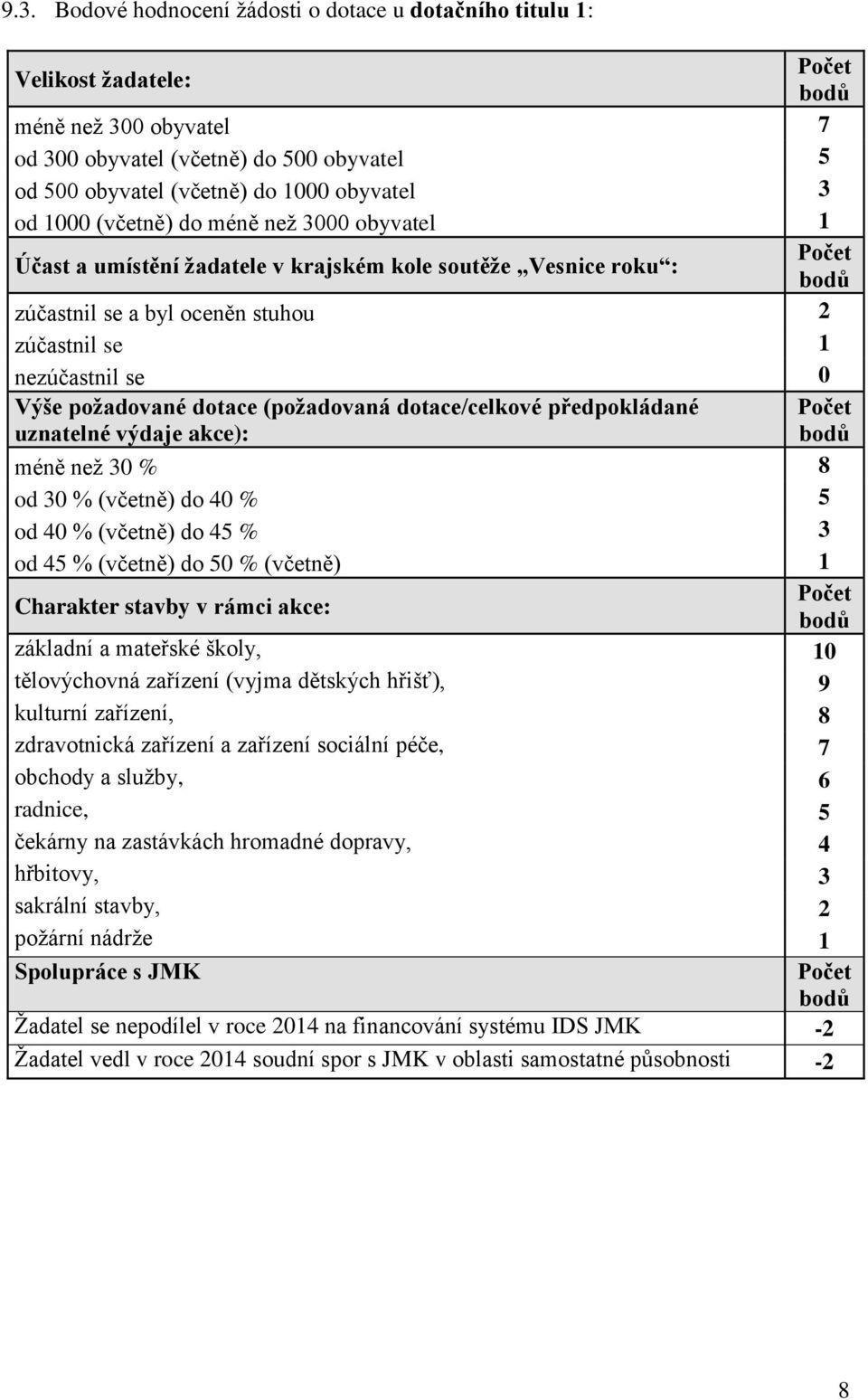 9.3. Bodové hodnocení žádosti o dotace u dotačního titulu 1:

| Velikost žadatele: | Počet bodů |
|---|---|
| méně než 300 obyvatel | 7 |
| od 300 obyvatel (včetně) do 500 obyvatel | 5 |
| od 500 obyvatel (včetně) do 1000 obyvatel | 3 |
| od 1000 (včetně) do méně než 3000 obyvatel | 1 |
| Účast a umístění žadatele v krajském kole soutěže „Vesnice roku“: | Počet bodů |
| zúčastnil se a byl oceněn stuhou | 2 |
| zúčastnil se | 1 |
| nezúčastnil se | 0 |
| Výše požadované dotace (požadovaná dotace/celkové předpokládané uznatelné výdaje akce): | Počet bodů |
| méně než 30 % | 8 |
| od 30 % (včetně) do 40 % | 5 |
| od 40 % (včetně) do 45 % | 3 |
| od 45 % (včetně) do 50 % (včetně) | 1 |
| Charakter stavby v rámci akce: | Počet bodů |
| základní a mateřské školy, | 10 |
| tělovýchovná zařízení (vyjma dětských hřišť), | 9 |
| kulturní zařízení, | 8 |
| zdravotnická zařízení a zařízení sociální péče, | 7 |
| obchody a služby, | 6 |
| radnice, | 5 |
| čekárny na zastávkách hromadné dopravy, | 4 |
| hřbitovy, | 3 |
| sakrální stavby, | 2 |
| požární nádrže | 1 |
| Spolupráce s JMK | Počet bodů |
| Žadatel se nepodílel v roce 2014 na financování systému IDS JMK | -2 |
| Žadatel vedl v roce 2014 soudní spor s JMK v oblasti samostatné působnosti | -2 |

8